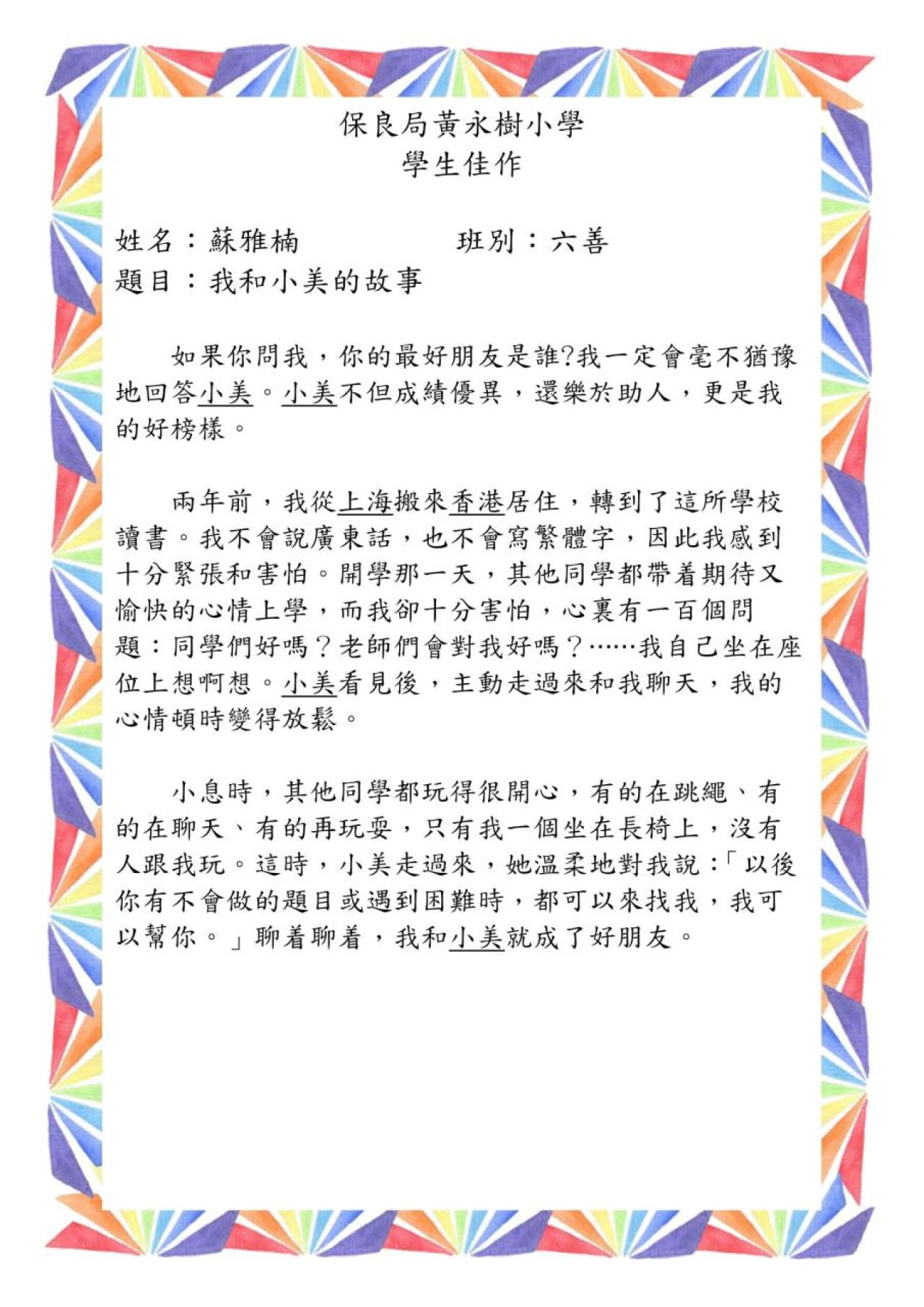 保良局黃永樹小學
學生佳作

姓名：蘇雅楠　　　　班別：六善
題目：我和小美的故事

如果你問我，你的最好朋友是誰?我一定會毫不猶豫地回答小美。小美不但成績優異，還樂於助人，更是我的好榜樣。

兩年前，我從上海搬來香港居住，轉到了這所學校讀書。我不會說廣東話，也不會寫繁體字，因此我感到十分緊張和害怕。開學那一天，其他同學都帶着期待又愉快的心情上學，而我卻十分害怕，心裏有一百個問題：同學們好嗎？老師們會對我好嗎？……我自己坐在座位上想啊想。小美看見後，主動走過來和我聊天，我的心情頓時變得放鬆。

小息時，其他同學都玩得很開心，有的在跳繩、有的在聊天、有的再玩耍，只有我一個坐在長椅上，沒有人跟我玩。這時，小美走過來，她溫柔地對我說：「以後你有不會做的題目或遇到困難時，都可以來找我，我可以幫你。」聊着聊着，我和小美就成了好朋友。